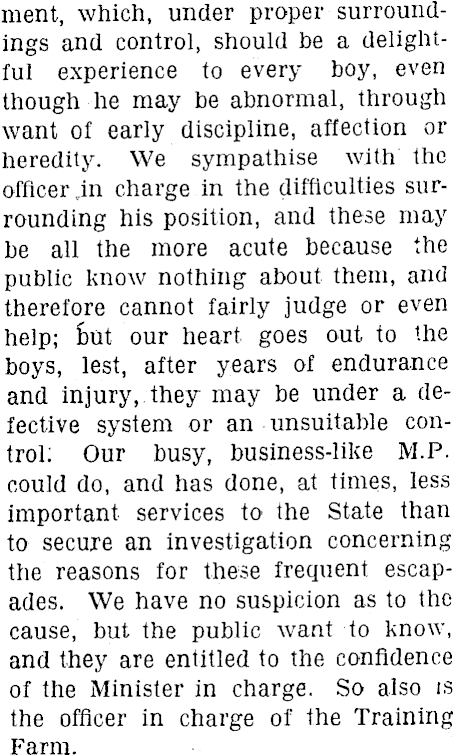 ment, which, under proper surroundings and control, should be a delightful experience to every boy, even though he may be abnormal, through want of early discipline, affection or heredity. We sympathise with the officer in charge in the difficulties surrounding his position, and these may be all the more acute because the public know nothing about them, and therefore cannot fairly judge or even help; but our heart goes out to the boys, lest, after years of endurance and injury, they may be under a defective system or an unsuitable control. Our busy, business-like M.P. could do, and has done, at times, less important services to the State than to secure an investigation concerning the reasons for these frequent escapades. We have no suspicion as to the cause, but the public want to know, and they are entitled to the confidence of the Minister in charge. So also is the officer in charge of the Training Farm.